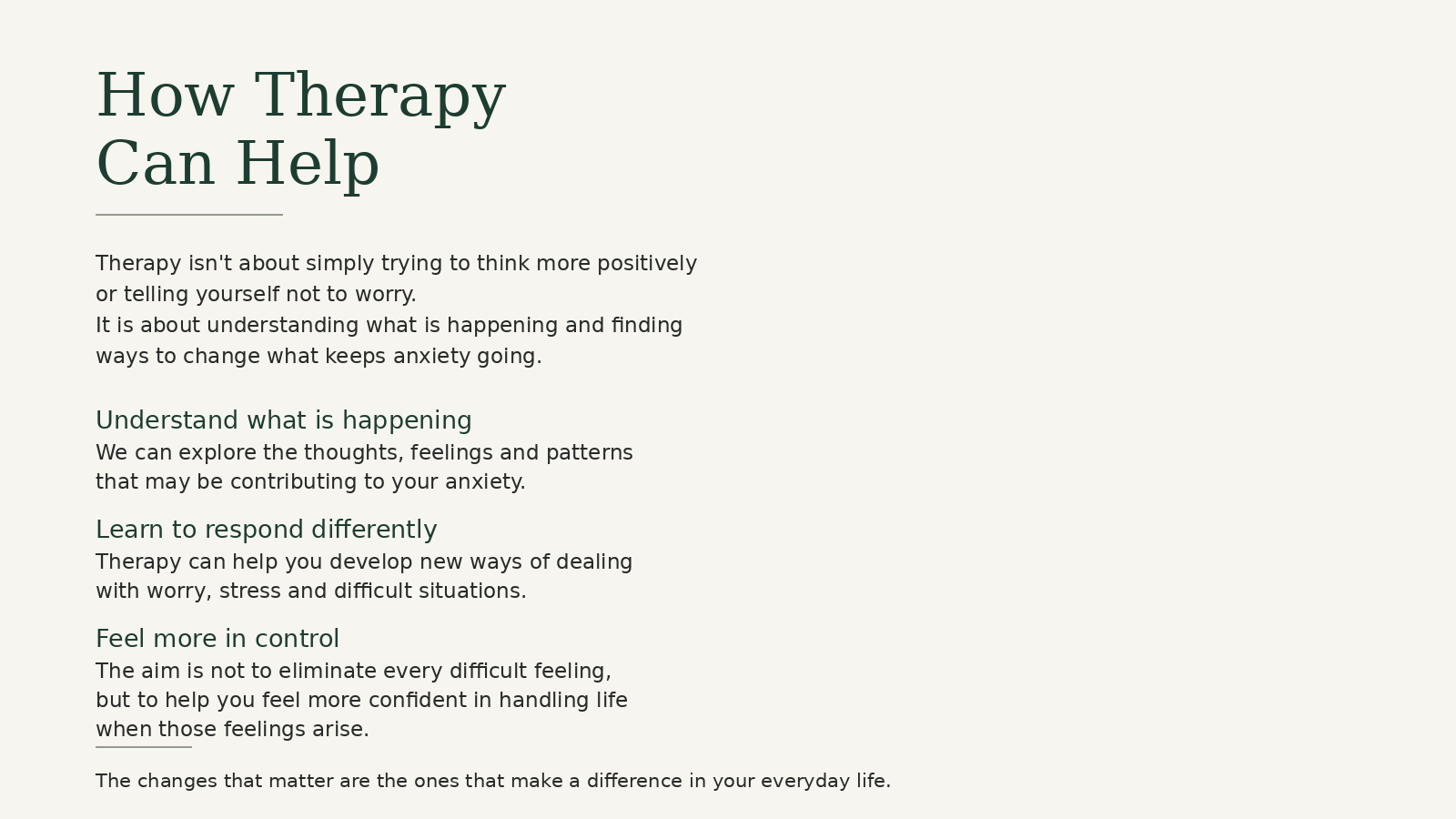 How Therapy Can Help

Therapy isn't about simply trying to think more positively or telling yourself not to worry.
It is about understanding what is happening and finding ways to change what keeps anxiety going.

Understand what is happening
We can explore the thoughts, feelings and patterns that may be contributing to your anxiety.

Learn to respond differently
Therapy can help you develop new ways of dealing with worry, stress and difficult situations.

Feel more in control
The aim is not to eliminate every difficult feeling, but to help you feel more confident in handling life when those feelings arise.

The changes that matter are the ones that make a difference in your everyday life.